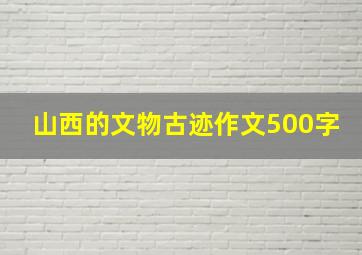 山西的文物古迹作文500字